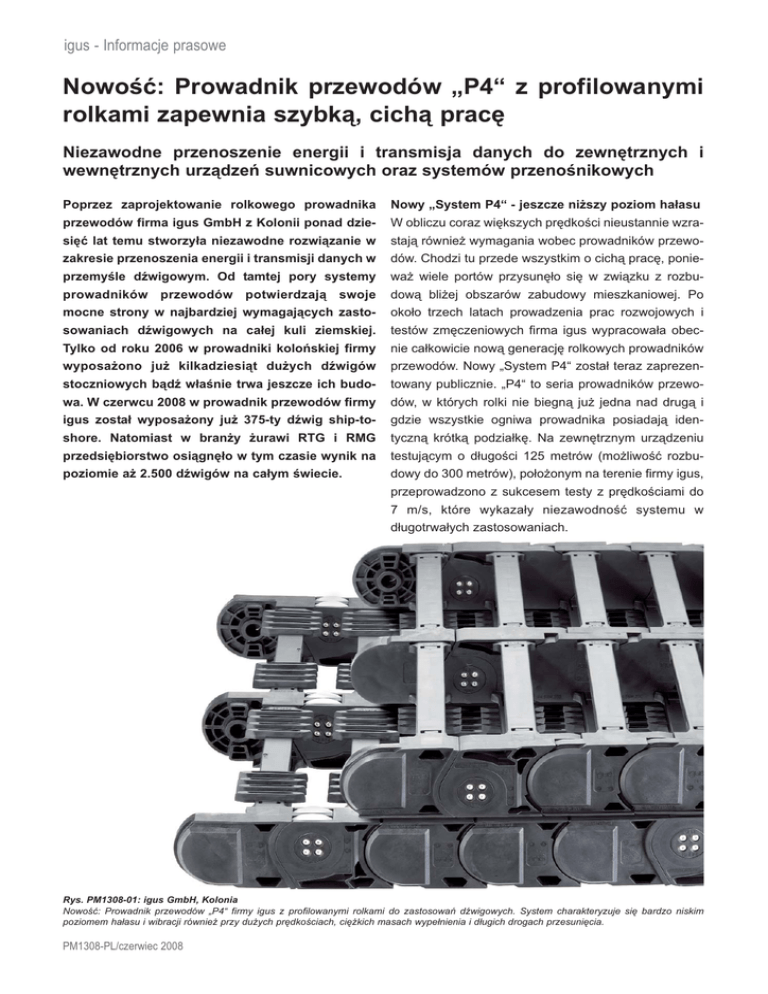 igus - Informacje prasowe

Nowość: Prowadnik przewodów „P4“ z profilowanymi rolkami zapewnia szybką, cichą pracę

Niezawodne przenoszenie energii i transmisja danych do zewnętrznych i wewnętrznych urządzeń suwnicowych oraz systemów przenośnikowych

Poprzez zaprojektowanie rolkowego prowadnika przewodów firma igus GmbH z Kolonii ponad dziesięć lat temu stworzyła niezawodne rozwiązanie w zakresie przenoszenia energii i transmisji danych w przemyśle dźwigowym. Od tamtej pory systemy prowadników przewodów potwierdzają swoje mocne strony w najbardziej wymagających zastosowaniach dźwigowych na całej kuli ziemskiej. Tylko od roku 2006 w prowadniki kolońskiej firmy wyposażono już kilkadziesiąt dużych dźwigów stoczniowych bądź właśnie trwa jeszcze ich budowa. W czerwcu 2008 w prowadnik przewodów firmy igus został wyposażony już 375-ty dźwig ship-to-shore. Natomiast w branży żurawi RTG i RMG przedsiębiorstwo osiągnęło w tym czasie wynik na poziomie aż 2.500 dźwigów na całym świecie.

Nowy „System P4“ - jeszcze niższy poziom hałasu
W obliczu coraz większych prędkości nieustannie wzrastają również wymagania wobec prowadników przewodów. Chodzi tu przede wszystkim o cichą pracę, ponieważ wiele portów przysunęło się w związku z rozbudową bliżej obszarów zabudowy mieszkaniowej. Po około trzech latach prowadzenia prac rozwojowych i testów zmęczeniowych firma igus wypracowała obecnie całkowicie nową generację rolkowych prowadników przewodów. Nowy „System P4“ został teraz zaprezentowany publicznie. „P4“ to seria prowadników przewodów, w których rolki nie biegną już jedna nad drugą i gdzie wszystkie ogniwa prowadnika posiadają identyczną krótką podziałkę. Na zewnętrznym urządzeniu testującym o długości 125 metrów (możliwość rozbudowy do 300 metrów), położonym na terenie firmy igus, przeprowadzono z sukcesem testy z prędkościami do 7 m/s, które wykazały niezawodność systemu w długotrwałych zastosowaniach.

Rys. PM1308-01: igus GmbH, Kolonia
Nowość: Prowadnik przewodów „P4“ firmy igus z profilowanymi rolkami do zastosowań dźwigowych. System charakteryzuje się bardzo niskim poziomem hałasu i wibracji również przy dużych prędkościach, ciężkich masach wypełnienia i długich drogach przesunięcia.

PM1308-PL/czerwiec 2008